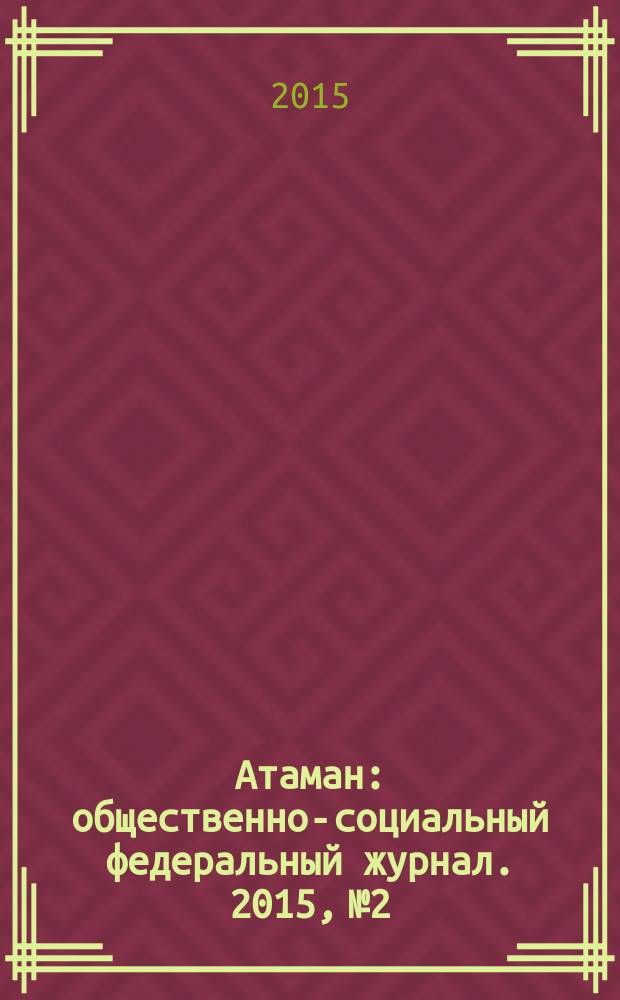 2015

Атаман: общественно-социальный федеральный журнал. 2015, №2